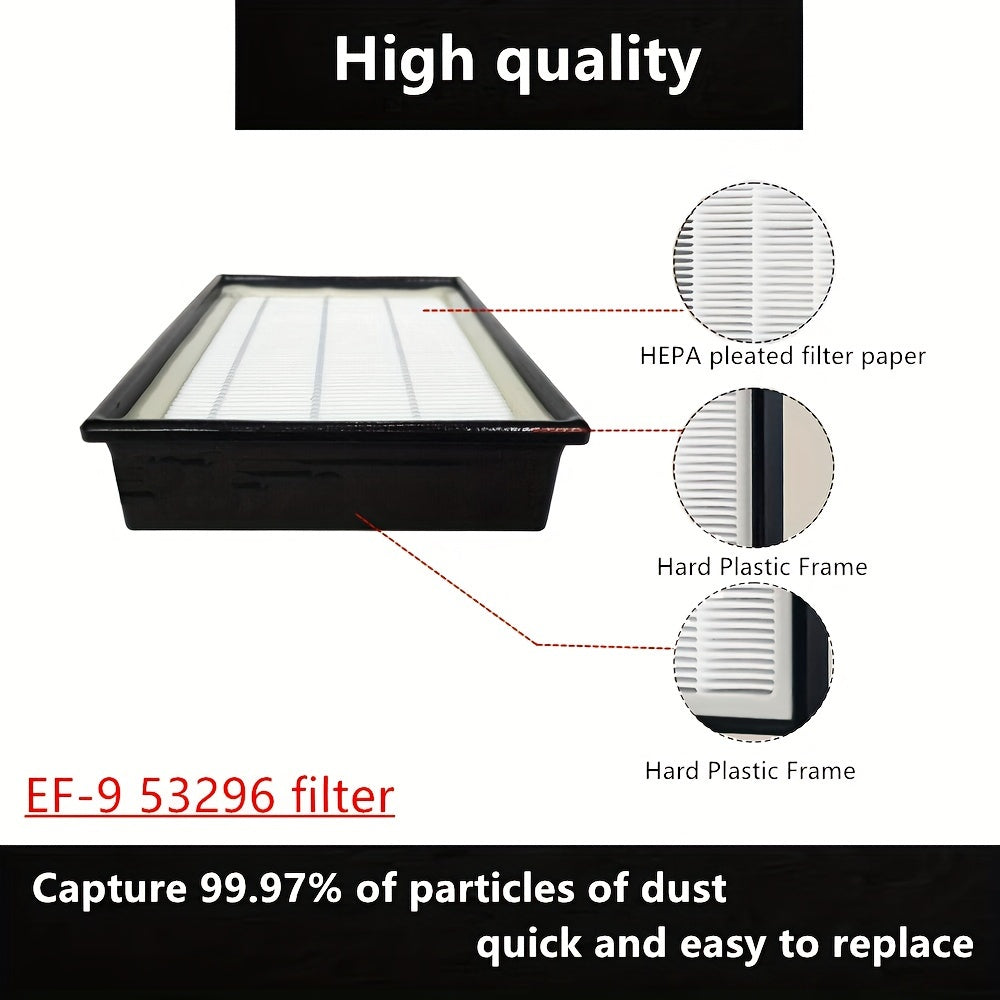 High quality

HEPA pleated filter paper

Hard Plastic Frame

Hard Plastic Frame

EF-9 53296 filter

Capture 99.97% of particles of dust
quick and easy to replace